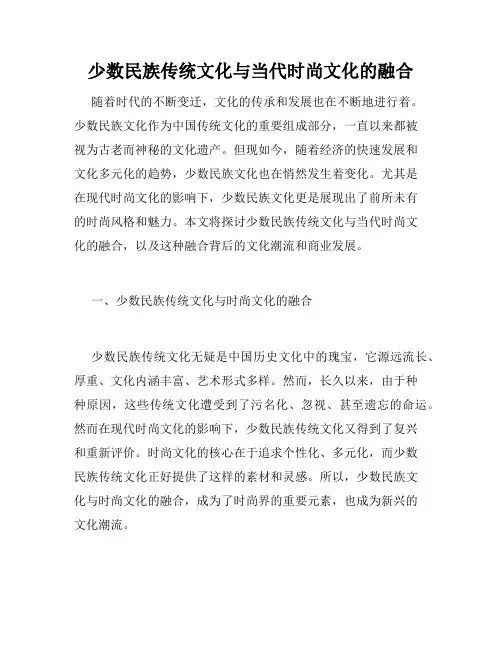 少数民族传统文化与当代时尚文化的融合

随着时代的不断变迁，文化的传承和发展也在不断地进行着。少数民族文化作为中国传统文化的重要组成部分，一直以来都被视为古老而神秘的文化遗产。但现如今，随着经济的快速发展和文化多元化的趋势，少数民族文化也在悄然发生着变化。尤其是在现代时尚文化的影响下，少数民族文化更是展现出了前所未有的时尚风格和魅力。本文将探讨少数民族传统文化与当代时尚文化的融合，以及这种融合背后的文化潮流和商业发展。

一、少数民族传统文化与时尚文化的融合

少数民族传统文化无疑是中国历史文化中的瑰宝，它源远流长、厚重、文化内涵丰富、艺术形式多样。然而，长久以来，由于种种原因，这些传统文化遭受到了污名化、忽视、甚至遗忘的命运。然而在现代时尚文化的影响下，少数民族传统文化又得到了复兴和重新评价。时尚文化的核心在于追求个性化、多元化，而少数民族传统文化正好提供了这样的素材和灵感。所以，少数民族文化与时尚文化的融合，成为了时尚界的重要元素，也成为新兴的文化潮流。